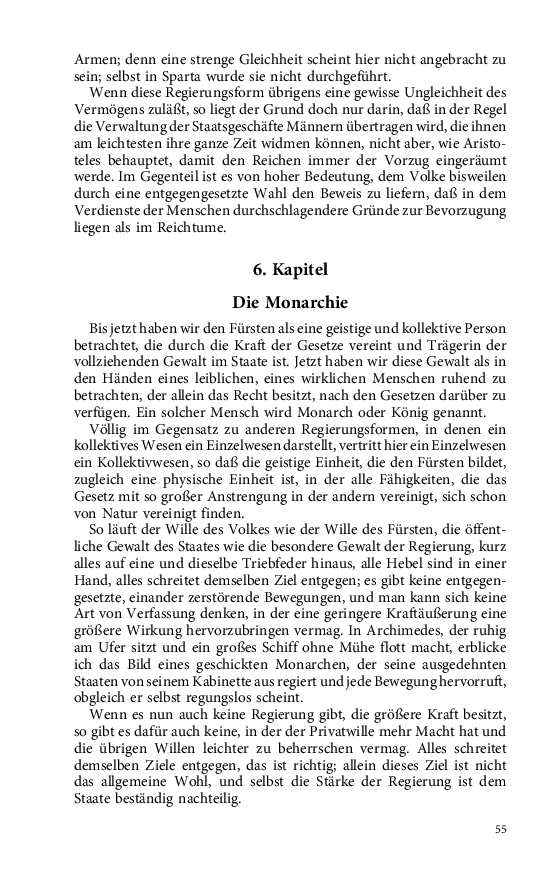 Armen; denn eine strenge Gleichheit scheint hier nicht angebracht zu sein; selbst in Sparta wurde sie nicht durchgeführt.

Wenn diese Regierungsform übrigens eine gewisse Ungleichheit des Vermögens zuläßt, so liegt der Grund doch nur darin, daß in der Regel die Verwaltung der Staatsgeschäfte Männern übertragen wird, die ihnen am leichtesten ihre ganze Zeit widmen können, nicht aber, wie Aristoteles behauptet, damit den Reichen immer der Vorzug eingeräumt werde. Im Gegenteil ist es von hoher Bedeutung, dem Volke bisweilen durch eine entgegengesetzte Wahl den Beweis zu liefern, daß in dem Verdienste der Menschen durchschlagendere Gründe zur Bevorzugung liegen als im Reichtume.

6. Kapitel

Die Monarchie

Bis jetzt haben wir den Fürsten als eine geistige und kollektive Person betrachtet, die durch die Kraft der Gesetze vereint und Trägerin der vollziehenden Gewalt im Staate ist. Jetzt haben wir diese Gewalt als in den Händen eines leiblichen, eines wirklichen Menschen ruhend zu betrachten, der allein das Recht besitzt, nach den Gesetzen darüber zu verfügen. Ein solcher Mensch wird Monarch oder König genannt.

Völlig im Gegensatz zu anderen Regierungsformen, in denen ein kollektives Wesen ein Einzelwesen darstellt, vertritt hier ein Einzelwesen ein Kollektivwesen, so daß die geistige Einheit, die den Fürsten bildet, zugleich eine physische Einheit ist, in der alle Fähigkeiten, die das Gesetz mit so großer Anstrengung in der andern vereinigt, sich schon von Natur vereinigt finden.

So läuft der Wille des Volkes wie der Wille des Fürsten, die öffentliche Gewalt des Staates wie die besondere Gewalt der Regierung, kurz alles auf eine und dieselbe Triebfeder hinaus, alle Hebel sind in einer Hand, alles schreitet demselben Ziel entgegen; es gibt keine entgegengesetzte, einander zerstörende Bewegungen, und man kann sich keine Art von Verfassung denken, in der eine geringere Kraftäußerung eine größere Wirkung hervorzubringen vermag. In Archimedes, der ruhig am Ufer sitzt und ein großes Schiff ohne Mühe flott macht, erblicke ich das Bild eines geschickten Monarchen, der seine ausgedehnten Staaten von seinem Kabinette aus regiert und jede Bewegung hervorruft, obgleich er selbst regungslos scheint.

Wenn es nun auch keine Regierung gibt, die größere Kraft besitzt, so gibt es dafür auch keine, in der der Privatwille mehr Macht hat und die übrigen Willen leichter zu beherrschen vermag. Alles schreitet demselben Ziele entgegen, das ist richtig; allein dieses Ziel ist nicht das allgemeine Wohl, und selbst die Stärke der Regierung ist dem Staate beständig nachteilig.

55